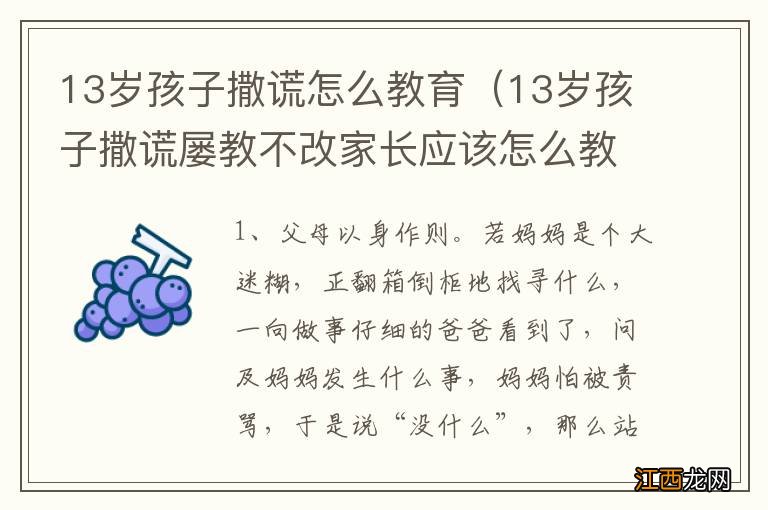 13岁孩子撒谎怎么教育（13岁孩子撒谎屡教不改家长应该怎么教

1、父母以身作则。若妈妈是个大迷糊，正翻箱倒柜地找寻什么，一向做事仔细的爸爸看到了，问及妈妈发生什么事，妈妈怕被责骂，于是说“没什么”，那么站

江西龙网